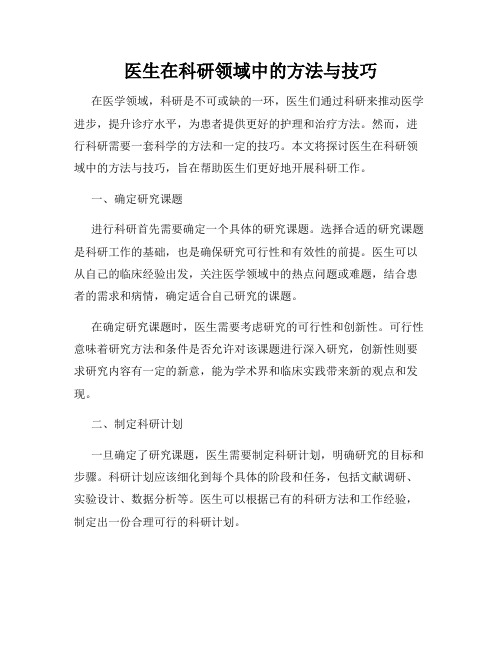 医生在科研领域中的方法与技巧

在医学领域，科研是不可或缺的一环，医生们通过科研来推动医学进步，提升诊疗水平，为患者提供更好的护理和治疗方法。然而，进行科研需要一套科学的方法和一定的技巧。本文将探讨医生在科研领域中的方法与技巧，旨在帮助医生们更好地开展科研工作。

一、确定研究课题

进行科研首先需要确定一个具体的研究课题。选择合适的研究课题是科研工作的基础，也是确保研究可行性和有效性的前提。医生可以从自己的临床经验出发，关注医学领域中的热点问题或难题，结合患者的需求和病情，确定适合自己研究的课题。

在确定研究课题时，医生需要考虑研究的可行性和创新性。可行性意味着研究方法和条件是否允许对该课题进行深入研究，创新性则要求研究内容有一定的新意，能为学术界和临床实践带来新的观点和发现。

二、制定科研计划

一旦确定了研究课题，医生需要制定科研计划，明确研究的目标和步骤。科研计划应该细化到每个具体的阶段和任务，包括文献调研、实验设计、数据分析等。医生可以根据已有的科研方法和工作经验，制定出一份合理可行的科研计划。